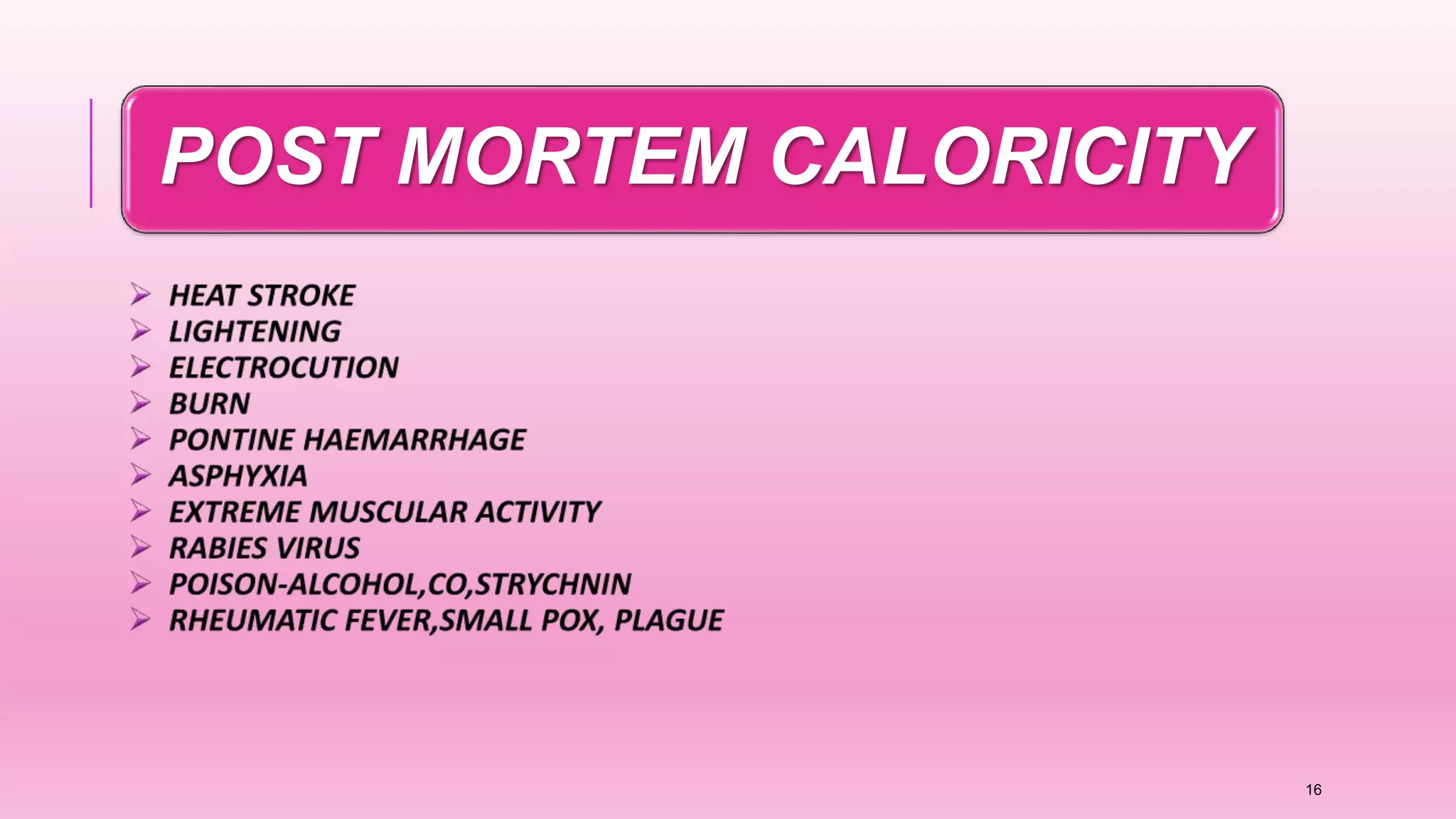 POST MORTEM CALORICITY

➢ HEAT STROKE
➢ LIGHTENING
➢ ELECTROCUTION
➢ BURN
➢ PONTINE HAEMARRHAGE
➢ ASPHYXIA
➢ EXTREME MUSCULAR ACTIVITY
➢ RABIES VIRUS
➢ POISON-ALCOHOL,CO,STRYCHNIN
➢ RHEUMATIC FEVER,SMALL POX, PLAGUE

16